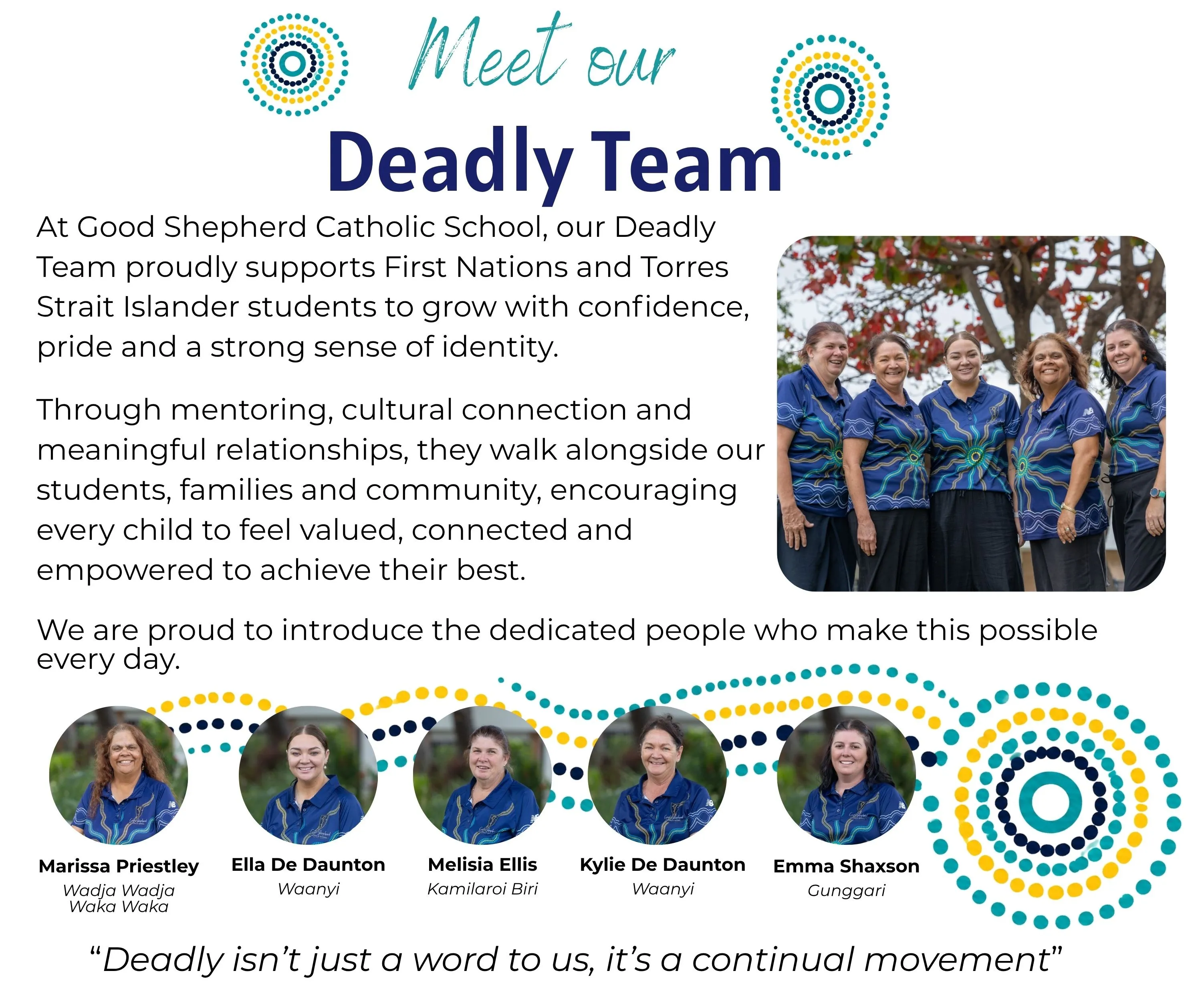 Meet our

Deadly Team

At Good Shepherd Catholic School, our Deadly Team proudly supports First Nations and Torres Strait Islander students to grow with confidence, pride and a strong sense of identity.

Through mentoring, cultural connection and meaningful relationships, they walk alongside our students, families and community, encouraging every child to feel valued, connected and empowered to achieve their best.

We are proud to introduce the dedicated people who make this possible every day.

Marissa Priestley
Wadja Wadja
Waka Waka

Ella De Daunton
Waanyi

Melisia Ellis
Kamilaroi Biri

Kylie De Daunton
Waanyi

Emma Shaxson
Gunggari

"Deadly isn't just a word to us, it's a continual movement"